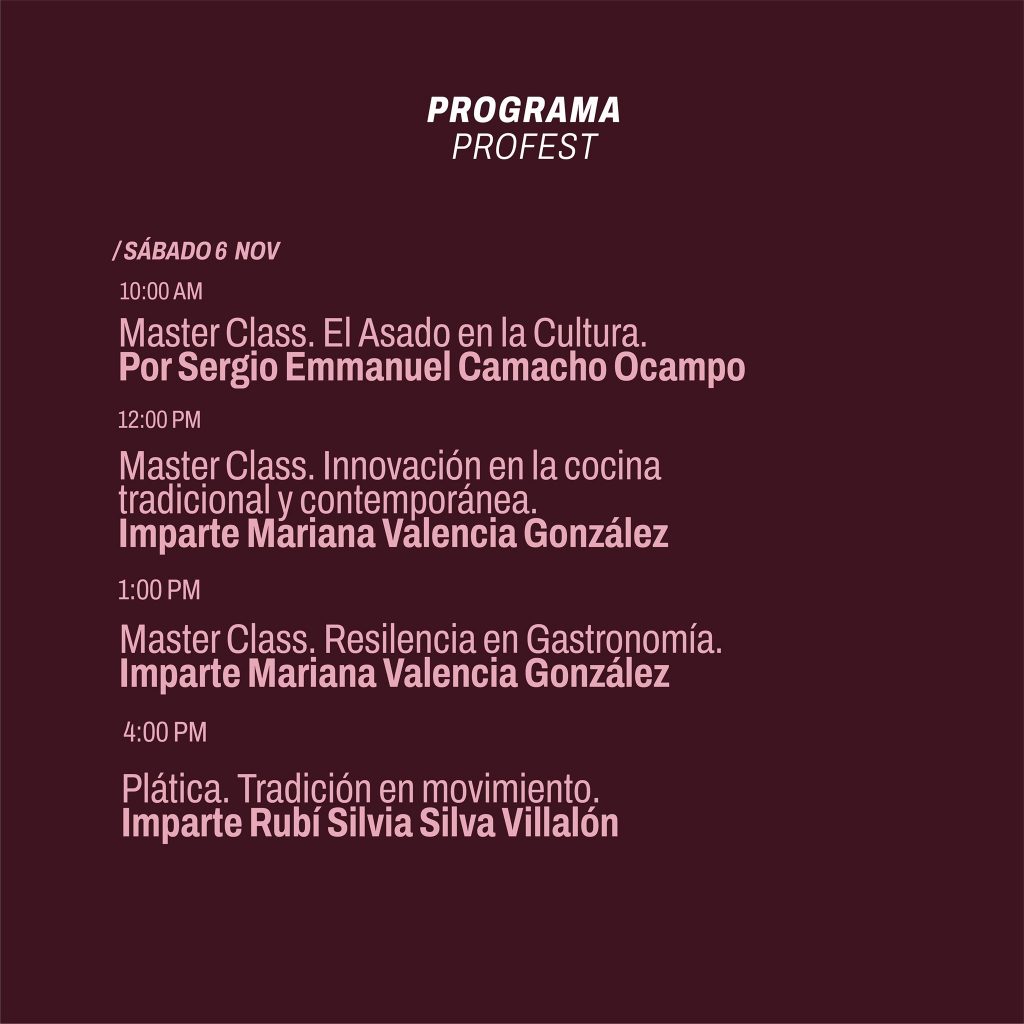 PROGRAMA
PROFEST

/ SÁBADO 6 NOV

10:00 AM

Master Class. El Asado en la Cultura.
Por Sergio Emmanuel Camacho Ocampo

12:00 PM

Master Class. Innovación en la cocina tradicional y contemporánea.
Imparte Mariana Valencia González

1:00 PM

Master Class. Resilencia en Gastronomía.
Imparte Mariana Valencia González

4:00 PM

Plática. Tradición en movimiento.
Imparte Rubí Silvia Silva Villalón